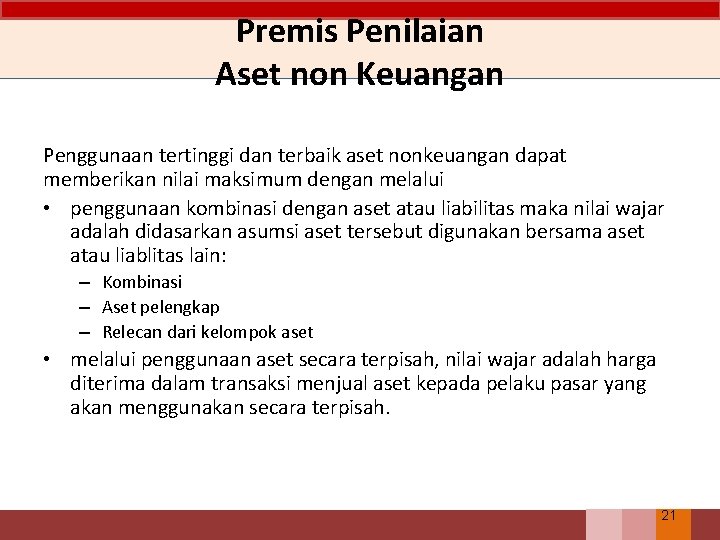 Premis Penilaian
Aset non Keuangan

Penggunaan tertinggi dan terbaik aset nonkeuangan dapat memberikan nilai maksimum dengan melalui

• penggunaan kombinasi dengan aset atau liabilitas maka nilai wajar adalah didasarkan asumsi aset tersebut digunakan bersama aset atau liablitas lain:
 – Kombinasi
 – Aset pelengkap
 – Relecan dari kelompok aset
• melalui penggunaan aset secara terpisah, nilai wajar adalah harga diterima dalam transaksi menjual aset kepada pelaku pasar yang akan menggunakan secara terpisah.

21